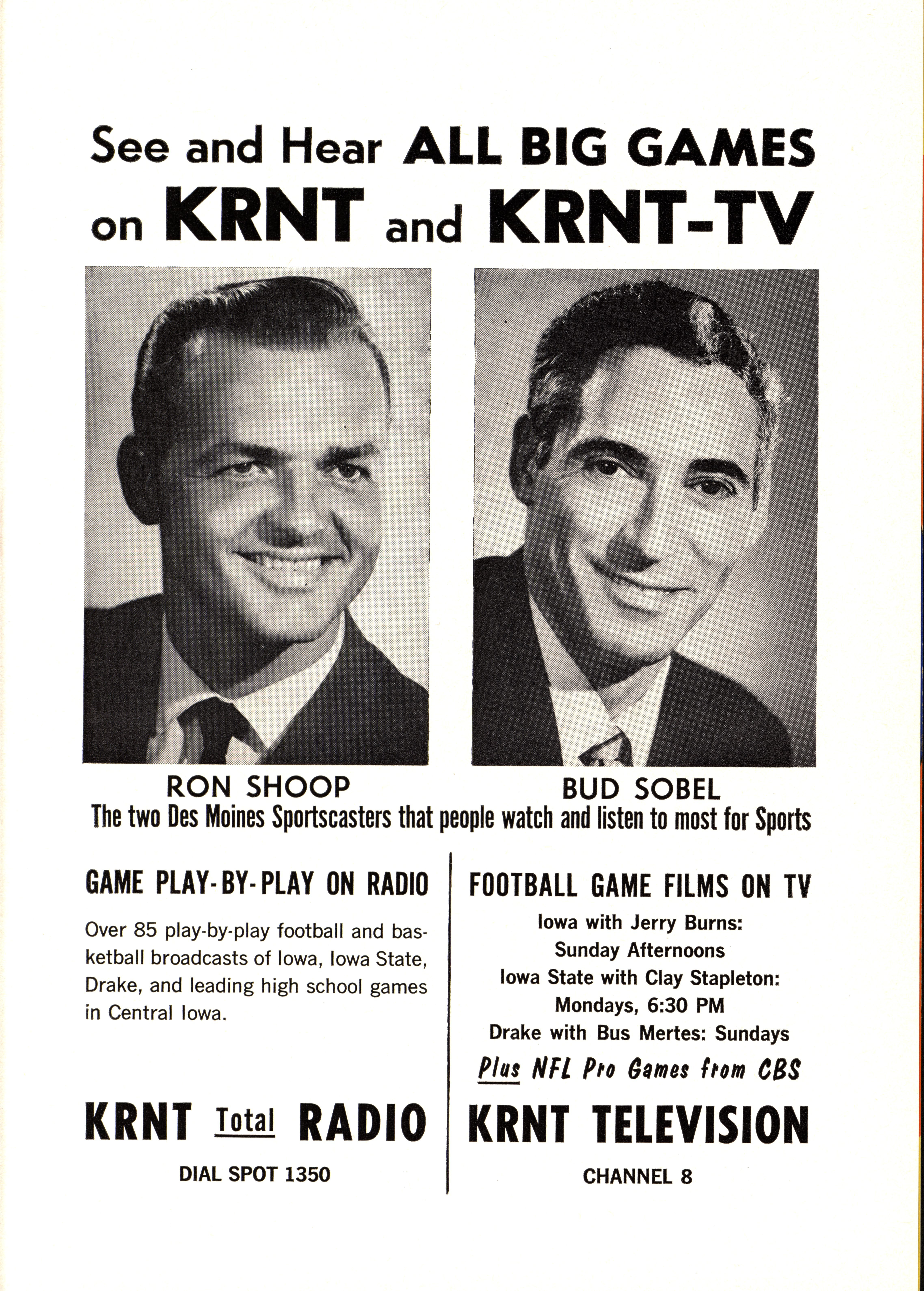 See and Hear ALL BIG GAMES on KRNT and KRNT-TV

RON SHOOP

BUD SOBEL

The two Des Moines Sportscasters that people watch and listen to most for Sports

GAME PLAY-BY-PLAY ON RADIO

Over 85 play-by-play football and basketball broadcasts of Iowa, Iowa State, Drake, and leading high school games in Central Iowa.

KRNT Total RADIO

DIAL SPOT 1350

FOOTBALL GAME FILMS ON TV

Iowa with Jerry Burns: Sunday Afternoons
Iowa State with Clay Stapleton: Mondays, 6:30 PM
Drake with Bus Mertes: Sundays
Plus NFL Pro Games from CBS

KRNT TELEVISION

CHANNEL 8